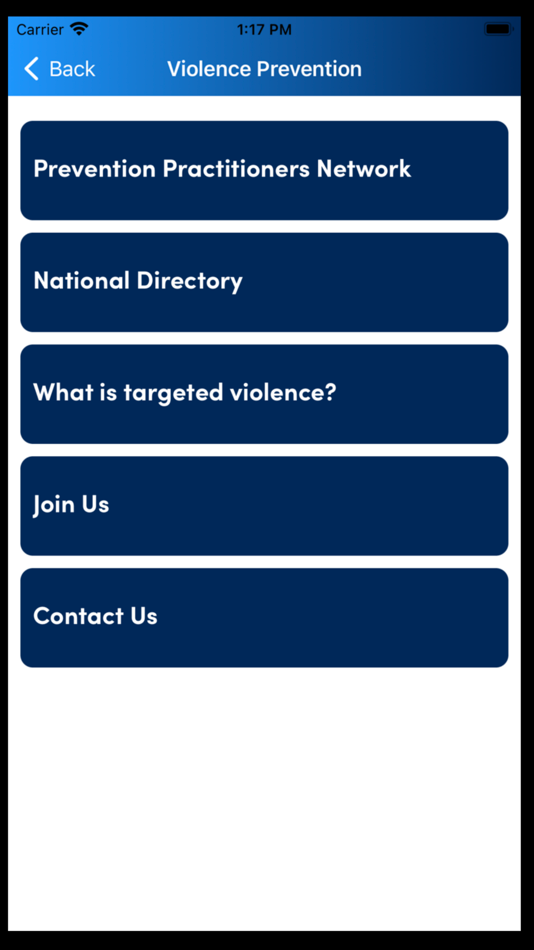 Carrier
1:17 PM
Back
Violence Prevention

Prevention Practitioners Network

National Directory

What is targeted violence?

Join Us

Contact Us